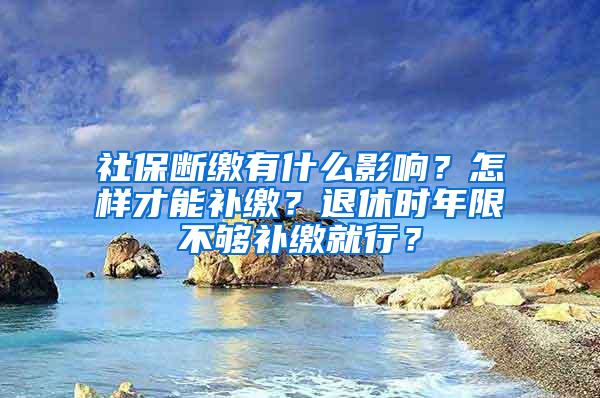 社保断缴有什么影响？怎样才能补缴？退休时年限不够补缴就行？